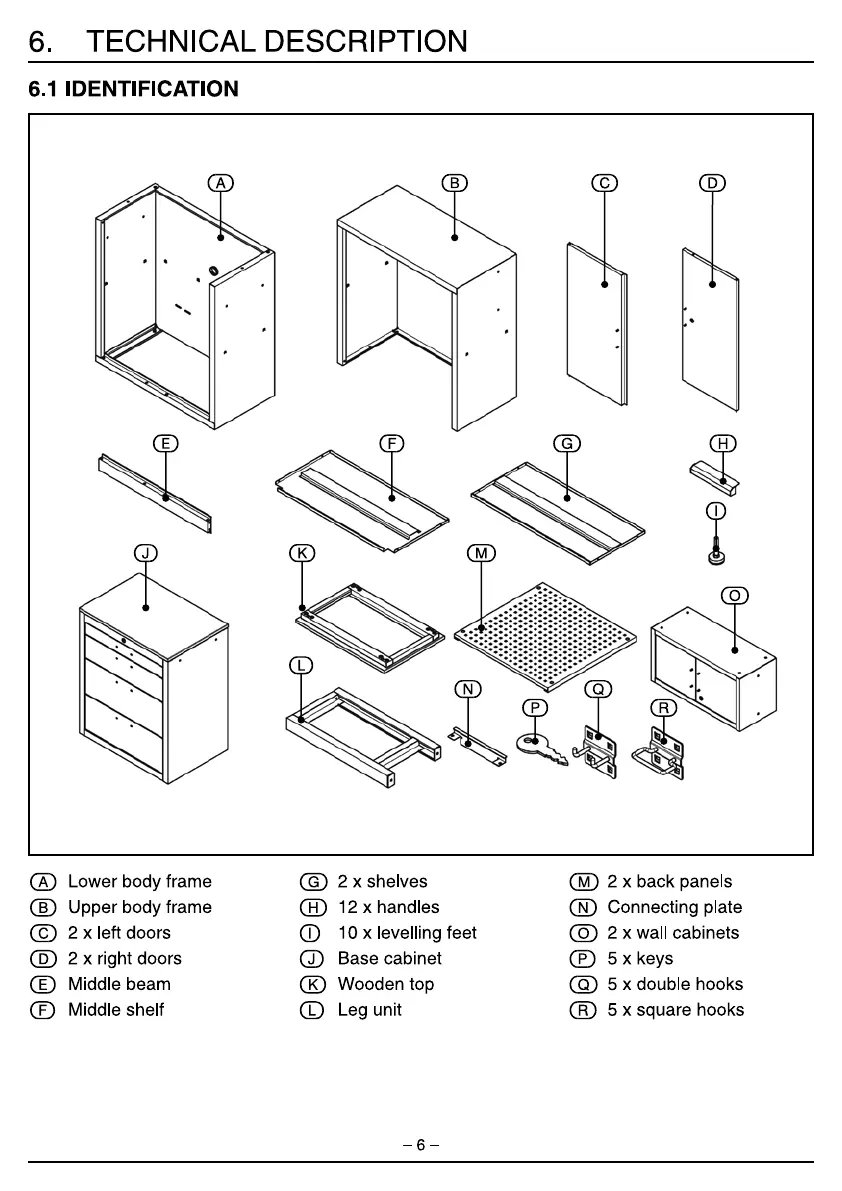 6. TECHNICAL DESCRIPTION

6.1 IDENTIFICATION

A B C D E F G H I J K M O L N P Q R

A Lower body frame
B Upper body frame
C 2 x left doors
D 2 x right doors
E Middle beam
F Middle shelf

G 2 x shelves
H 12 x handles
I 10 x levelling feet
J Base cabinet
K Wooden top
L Leg unit

M 2 x back panels
N Connecting plate
O 2 x wall cabinets
P 5 x keys
Q 5 x double hooks
R 5 x square hooks

– 6 –